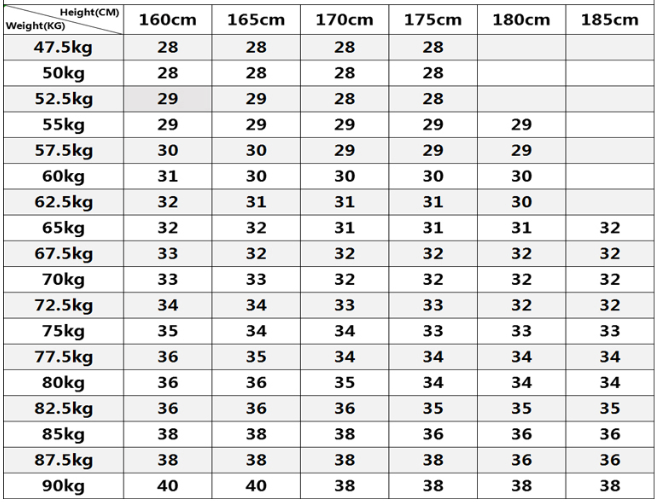 | Height(CM) Weight(KG) | 160cm | 165cm | 170cm | 175cm | 180cm | 185cm |
|---|---|---|---|---|---|---|
| 47.5kg | 28 | 28 | 28 | 28 | | |
| 50kg | 28 | 28 | 28 | 28 | | |
| 52.5kg | 29 | 29 | 28 | 28 | | |
| 55kg | 29 | 29 | 29 | 29 | 29 | |
| 57.5kg | 30 | 30 | 29 | 29 | 29 | |
| 60kg | 31 | 30 | 30 | 30 | 30 | |
| 62.5kg | 32 | 31 | 31 | 31 | 30 | |
| 65kg | 32 | 32 | 31 | 31 | 31 | 32 |
| 67.5kg | 33 | 32 | 32 | 32 | 32 | 32 |
| 70kg | 33 | 33 | 32 | 32 | 32 | 32 |
| 72.5kg | 34 | 34 | 33 | 33 | 32 | 32 |
| 75kg | 35 | 34 | 34 | 33 | 33 | 33 |
| 77.5kg | 36 | 35 | 34 | 34 | 34 | 34 |
| 80kg | 36 | 36 | 35 | 34 | 34 | 34 |
| 82.5kg | 36 | 36 | 36 | 35 | 35 | 35 |
| 85kg | 38 | 38 | 38 | 36 | 36 | 36 |
| 87.5kg | 38 | 38 | 38 | 38 | 36 | 36 |
| 90kg | 40 | 40 | 38 | 38 | 38 | 38 |